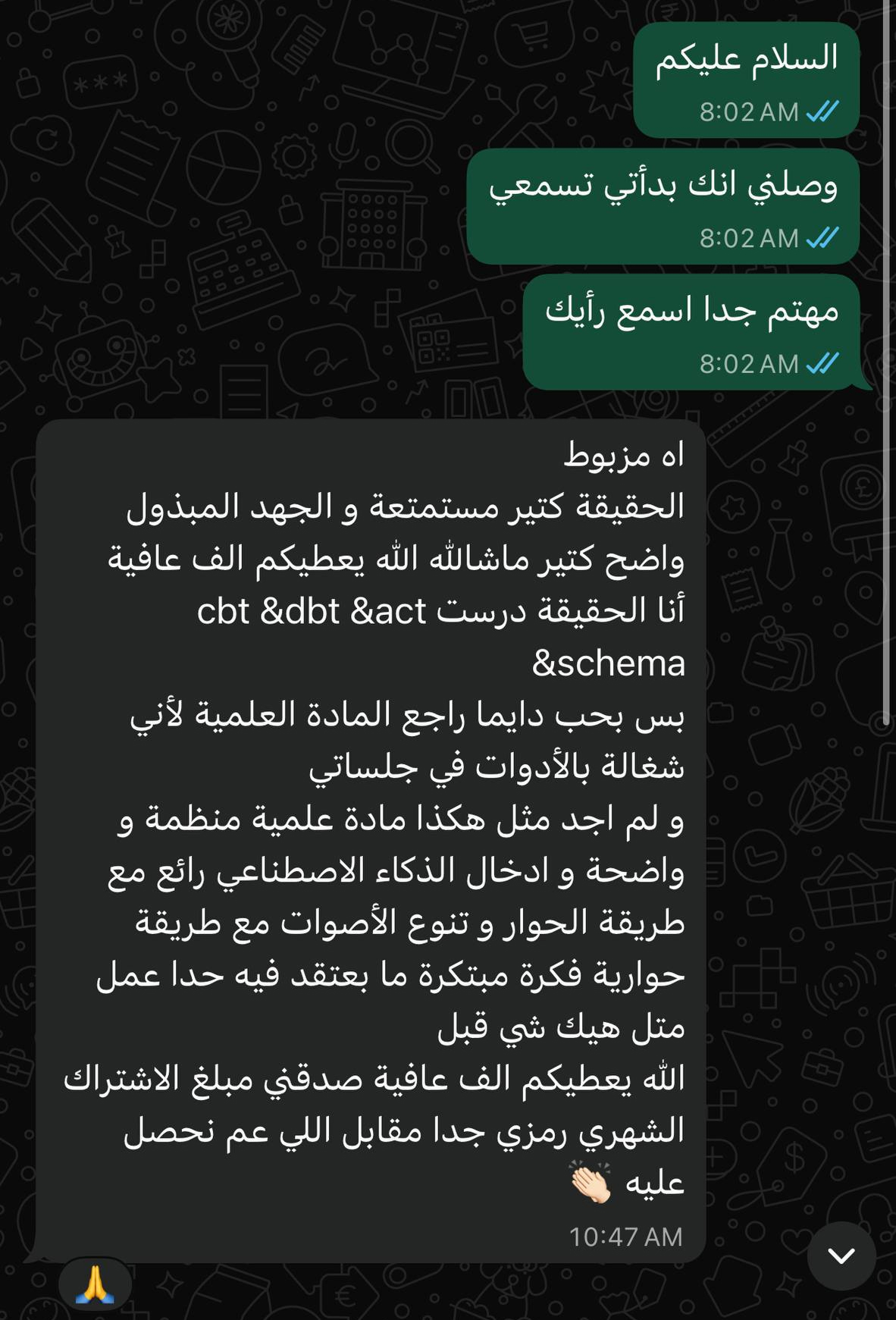 السلام عليكم
8:02 AM

وصلني انك بدأتي تسمعي
8:02 AM

مهتم جدا اسمع رأيك
8:02 AM

اه مزبوط
الحقيقة كتير مستمتعة و الجهد المبذول واضح كتير ماشالله الله يعطيكم الف عافية
أنا الحقيقة درست cbt &dbt &act &schema
بس بحب دايما راجع المادة العلمية لأني شغالة بالأدوات في جلساتي
و لم اجد مثل هكذا مادة علمية منظمة و واضحة و ادخال الذكاء الاصطناعي رائع مع طريقة الحوار و تنوع الأصوات مع طريقة حوارية فكرة مبتكرة ما بعتقد فيه حدا عمل متل هيك شي قبل
الله يعطيكم الف عافية صدقني مبلغ الاشتراك الشهري رمزي جدا مقابل اللي عم نحصل عليه 👏🏻
10:47 AM
🙏